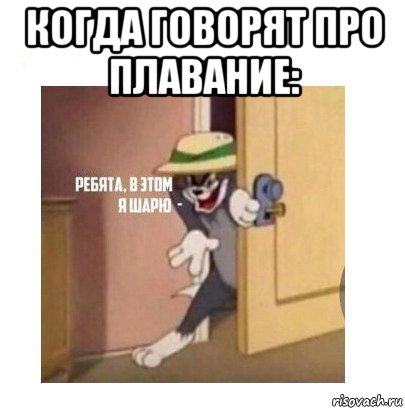 КОГДА ГОВОРЯТ ПРО ПЛАВАНИЕ:

РЕБЯТА, В ЭТОМ Я ШАРЮ -

risovach.ru